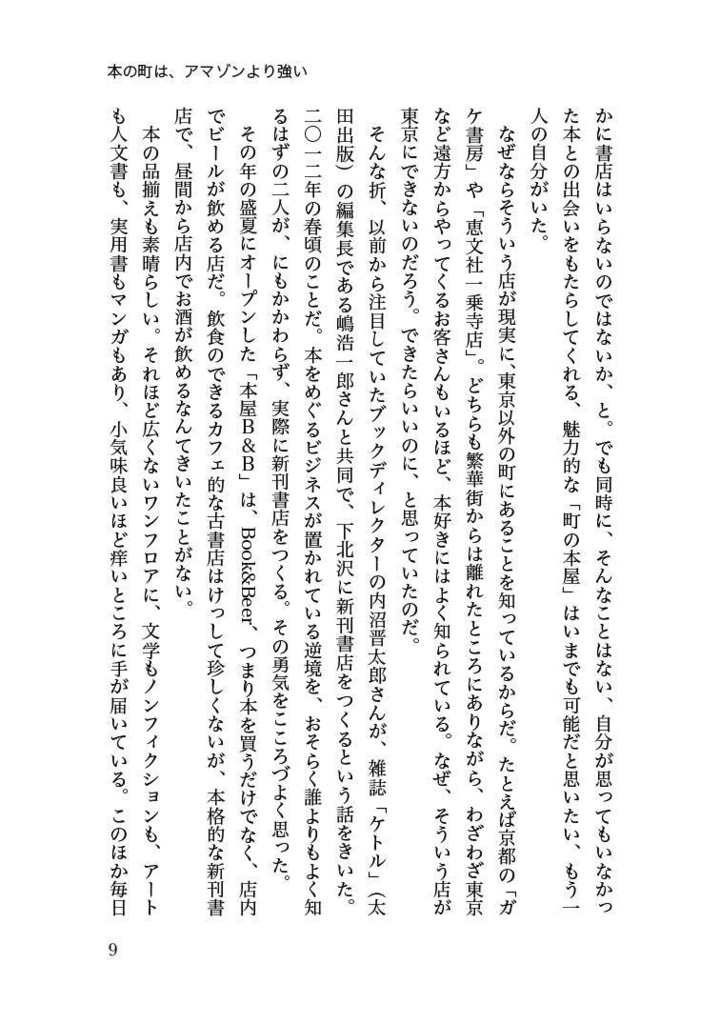 本の町は、アマゾンより強い

かに書店はいらないのではないか、と。でも同時に、そんなことはない、自分が思ってもいなかった本との出会いをもたらしてくれる、魅力的な「町の本屋」はいまでも可能だと思いたい、もう一人の自分がいた。

なぜならそういう店が現実に、東京以外の町にあることを知っているからだ。たとえば京都の「ガケ書房」や「恵文社一乗寺店」。どちらも繁華街からは離れたところにありながら、わざわざ東京など遠方からやってくるお客さんもいるほど、本好きにはよく知られている。なぜ、そういう店が東京にできないのだろう。できたらいいのに、と思っていたのだ。

そんな折、以前から注目していたブックディレクターの内沼晋太郎さんが、雑誌「ケトル」（太田出版）の編集長である嶋浩一郎さんと共同で、下北沢に新刊書店をつくるという話をきいた。二〇一二年の春頃のことだ。本をめぐるビジネスが置かれている逆境を、おそらく誰よりもよく知るはずの二人が、にもかかわらず、実際に新刊書店をつくる。その勇気をこころづよく思った。

その年の盛夏にオープンした「本屋B&B」は、Book&Beer、つまり本を買うだけでなく、店内でビールが飲める店だ。飲食のできるカフェ的な古書店はけっして珍しくないが、本格的な新刊書店で、昼間から店内でお酒が飲めるなんてきいたことがない。

本の品揃えも素晴らしい。それほど広くないワンフロアに、文学もノンフィクションも、アートも人文書も、実用書もマンガもあり、小気味良いほど痒いところに手が届いている。このほか毎日

9